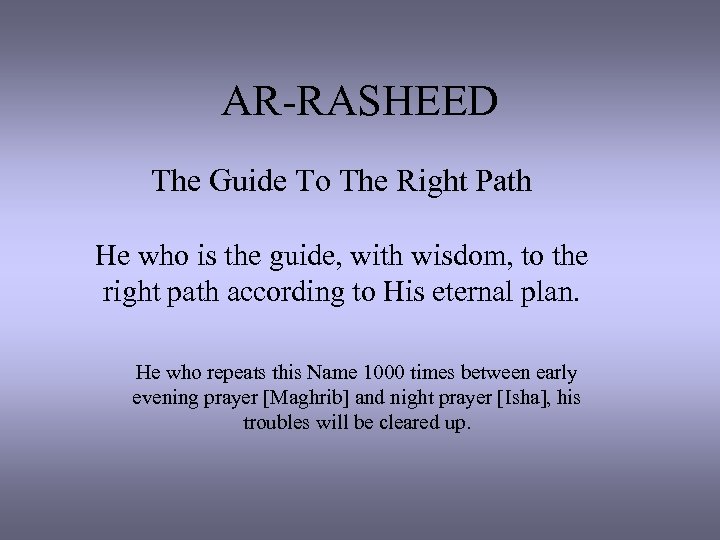 AR-RASHEED

The Guide To The Right Path

He who is the guide, with wisdom, to the right path according to His eternal plan.

He who repeats this Name 1000 times between early evening prayer [Maghrib] and night prayer [Isha], his troubles will be cleared up.